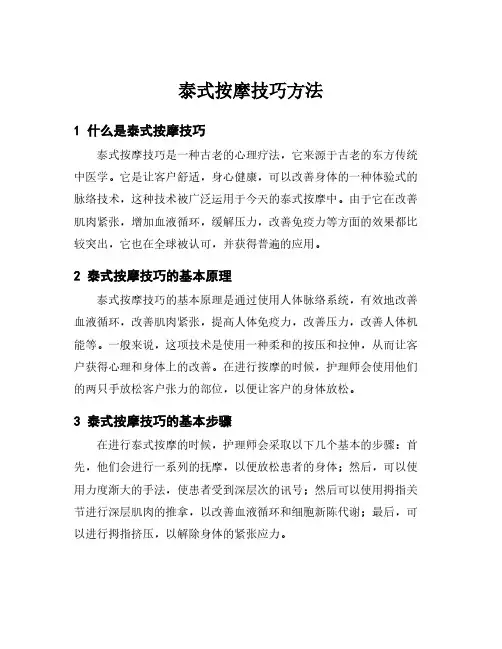 泰式按摩技巧方法

1 什么是泰式按摩技巧

泰式按摩技巧是一种古老的心理疗法，它来源于古老的东方传统中医学。它是让客户舒适，身心健康，可以改善身体的一种体验式的脉络技术，这种技术被广泛运用于今天的泰式按摩中。由于它在改善肌肉紧张，增加血液循环，缓解压力，改善免疫力等方面的效果都比较突出，它也在全球被认可，并获得普遍的应用。

2 泰式按摩技巧的基本原理

泰式按摩技巧的基本原理是通过使用人体脉络系统，有效地改善血液循环，改善肌肉紧张，提高人体免疫力，改善压力，改善人体机能等。一般来说，这项技术是使用一种柔和的按压和拉伸，从而让客户获得心理和身体上的改善。在进行按摩的时候，护理师会使用他们的两只手放松客户张力的部位，以便让客户的身体放松。

3 泰式按摩技巧的基本步骤

在进行泰式按摩的时候，护理师会采取以下几个基本的步骤：首先，他们会进行一系列的抚摩，以便放松患者的身体；然后，可以使用力度渐大的手法，使患者受到深层次的讯号；然后可以使用拇指关节进行深层肌肉的推拿，以改善血液循环和细胞新陈代谢；最后，可以进行拇指挤压，以解除身体的紧张应力。